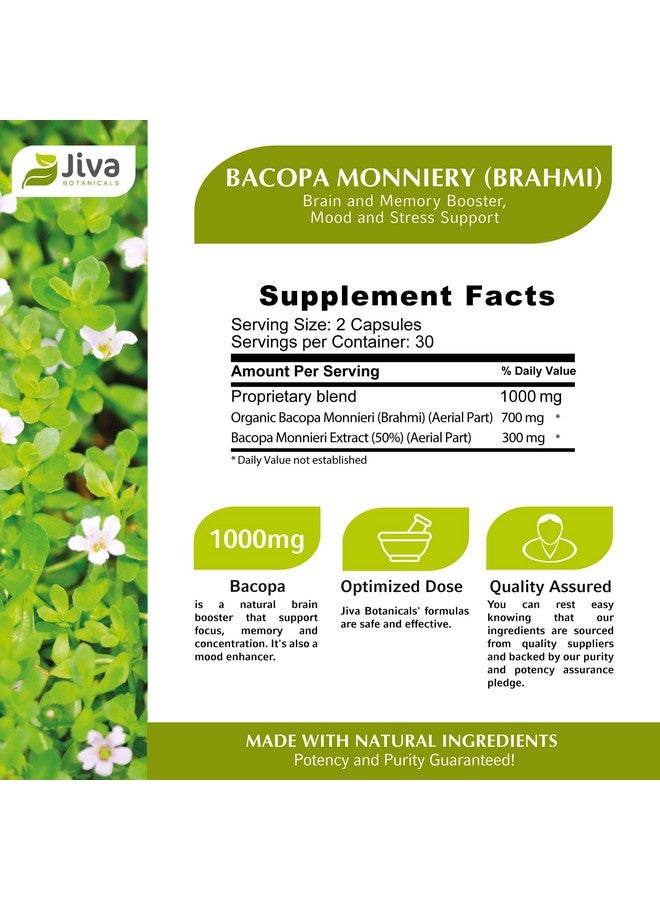 Jiva
BOTANICALS

BACOPA MONNIERY (BRAHMI)
Brain and Memory Booster, Mood and Stress Support

Supplement Facts
Serving Size: 2 Capsules
Servings per Container: 30

| Amount Per Serving | % Daily Value |
|---|---|
| Proprietary blend | 1000 mg |
| Organic Bacopa Monnieri (Brahmi) (Aerial Part) | 700 mg * |
| Bacopa Monnieri Extract (50%) (Aerial Part) | 300 mg * |

* Daily Value not established

1000mg

Bacopa
is a natural brain booster that support focus, memory and concentration. It's also a mood enhancer.

Optimized Dose
Jiva Botanicals' formulas are safe and effective.

Quality Assured
You can rest easy knowing that our ingredients are sourced from quality suppliers and backed by our purity and potency assurance pledge.

MADE WITH NATURAL INGREDIENTS
Potency and Purity Guaranteed!